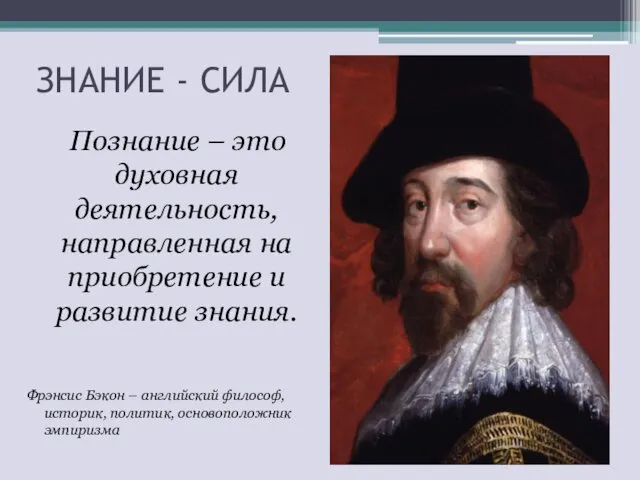 ЗНАНИЕ - СИЛА

Познание – это духовная деятельность, направленная на приобретение и развитие знания.

Фрэнсис Бэкон – английский философ, историк, политик, основоположник эмпиризма